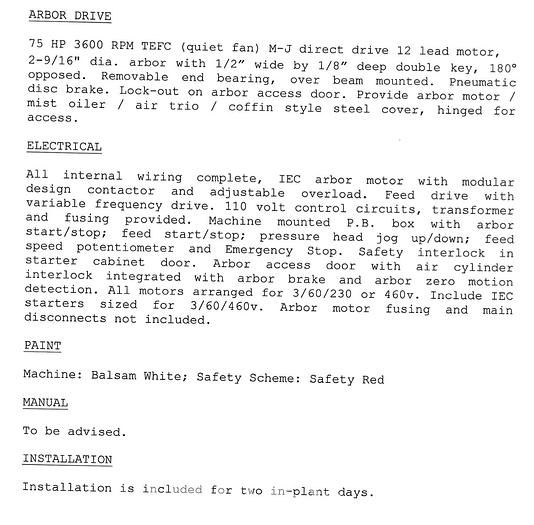 ARBOR DRIVE

75 HP 3600 RPM TEFC (quiet fan) M-J direct drive 12 lead motor, 2-9/16" dia. arbor with 1/2" wide by 1/8" deep double key, 180° opposed. Removable end bearing, over beam mounted. Pneumatic disc brake. Lock-out on arbor access door. Provide arbor motor / mist oiler / air trio / coffin style steel cover, hinged for access.

ELECTRICAL

All internal wiring complete, IEC arbor motor with modular design contactor and adjustable overload. Feed drive with variable frequency drive. 110 volt control circuits, transformer and fusing provided. Machine mounted P.B. box with arbor start/stop; feed start/stop; pressure head jog up/down; feed speed potentiometer and Emergency Stop. Safety interlock in starter cabinet door. Arbor access door with air cylinder interlock integrated with arbor brake and arbor zero motion detection. All motors arranged for 3/60/230 or 460v. Include IEC starters sized for 3/60/460v. Arbor motor fusing and main disconnects not included.

PAINT

Machine: Balsam White; Safety Scheme: Safety Red

MANUAL

To be advised.

INSTALLATION

Installation is included for two in-plant days.